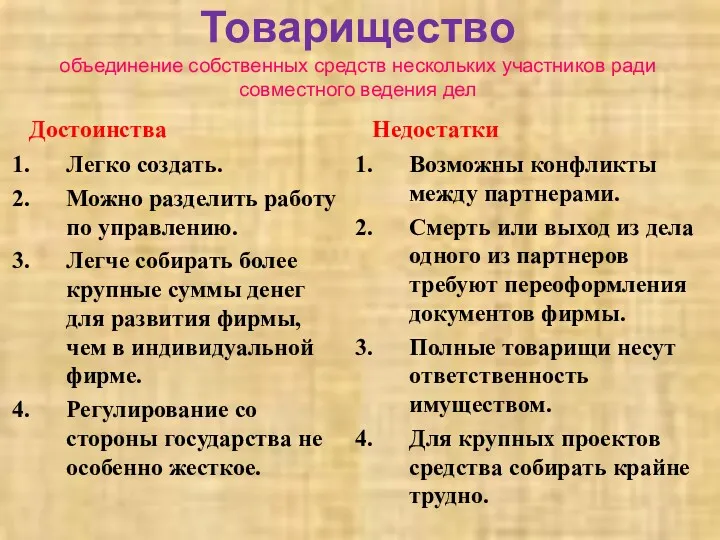 Товарищество

объединение собственных средств нескольких участников ради совместного ведения дел

Достоинства

1. Легко создать.
2. Можно разделить работу по управлению.
3. Легче собирать более крупные суммы денег для развития фирмы, чем в индивидуальной фирме.
4. Регулирование со стороны государства не особенно жесткое.

Недостатки

1. Возможны конфликты между партнерами.
2. Смерть или выход из дела одного из партнеров требуют переоформления документов фирмы.
3. Полные товарищи несут ответственность имуществом.
4. Для крупных проектов средства собирать крайне трудно.